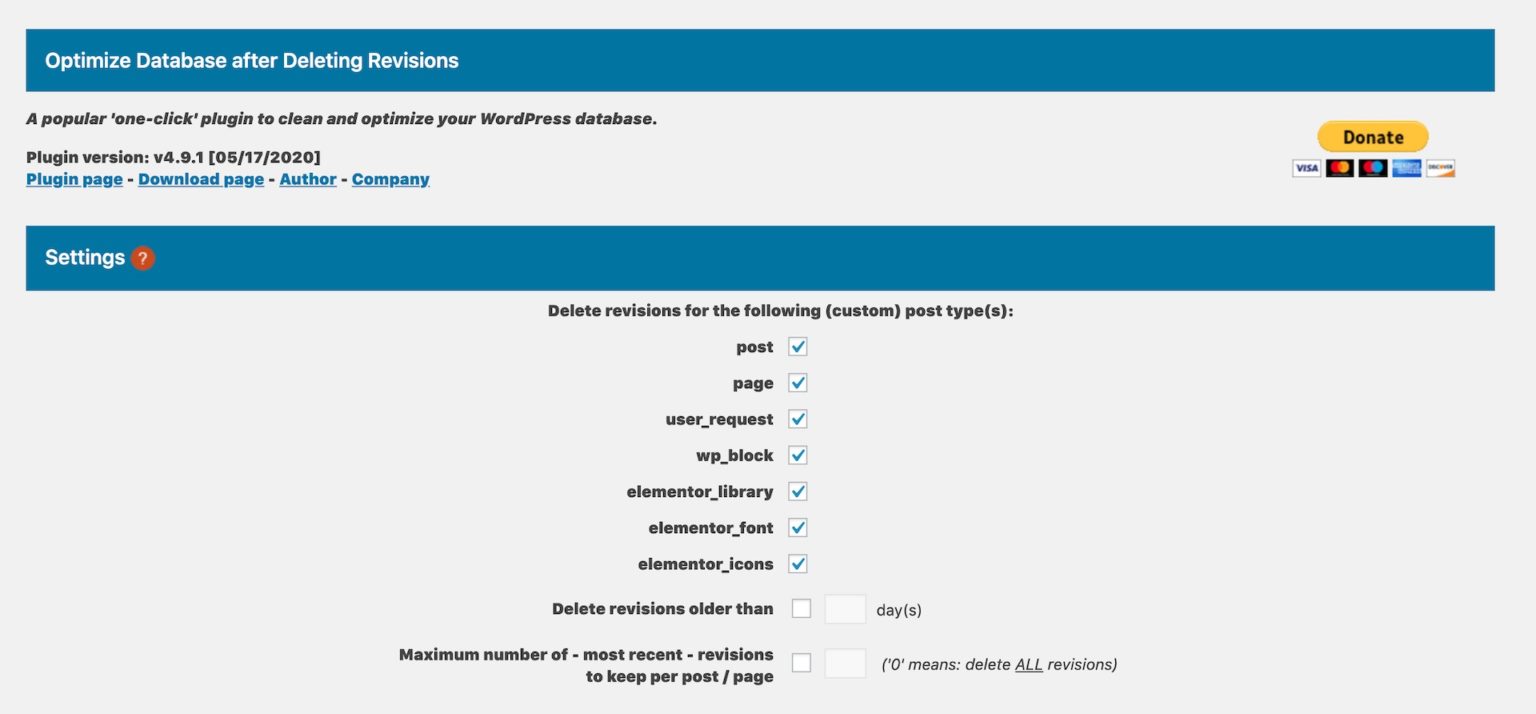 Optimize Database after Deleting Revisions

A popular 'one-click' plugin to clean and optimize your WordPress database.

Plugin version: v4.9.1 [05/17/2020]
Plugin page - Download page - Author - Company

Donate

VISA DISCOVER

Settings ?

Delete revisions for the following (custom) post type(s):

post

page

user_request

wp_block

elementor_library

elementor_font

elementor_icons

Delete revisions older than day(s)

Maximum number of - most recent - revisions to keep per post / page ('0' means: delete ALL revisions)